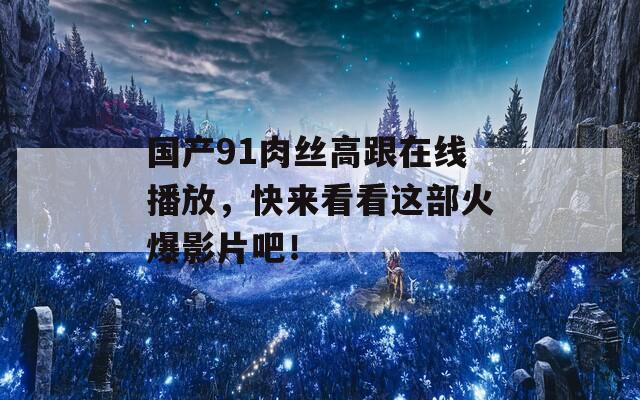 国产91肉丝高跟在线播放，快来看看这部火爆影片吧！